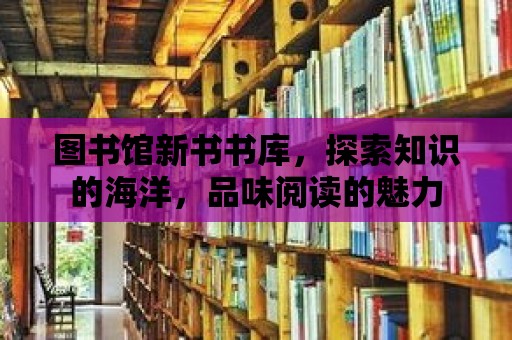 图书馆新书书库，探索知识的海洋，品味阅读的魅力